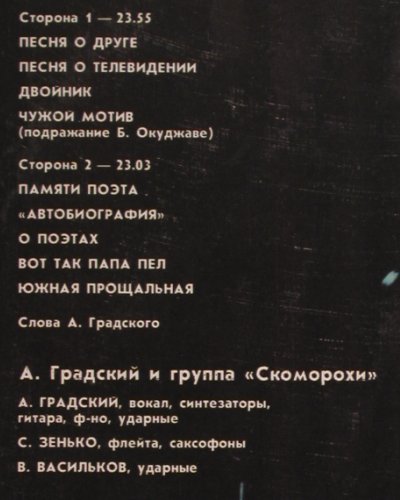 Сторона 1 — 23.55

ПЕСНЯ О ДРУГЕ

ПЕСНЯ О ТЕЛЕВИДЕНИИ

ДВОЙНИК

ЧУЖОЙ МОТИВ
(подражание Б. Окуджаве)

Сторона 2 — 23.03

ПАМЯТИ ПОЭТА

«АВТОБИОГРАФИЯ»

О ПОЭТАХ

ВОТ ТАК ПАПА ПЕЛ

ЮЖНАЯ ПРОЩАЛЬНАЯ

Слова А. Градского

А. Градский и группа «Скоморохи»

А. ГРАДСКИЙ, вокал, синтезаторы, гитара, ф-но, ударные

С. ЗЕНЬКО, флейта, саксофоны

В. ВАСИЛЬКОВ, ударные